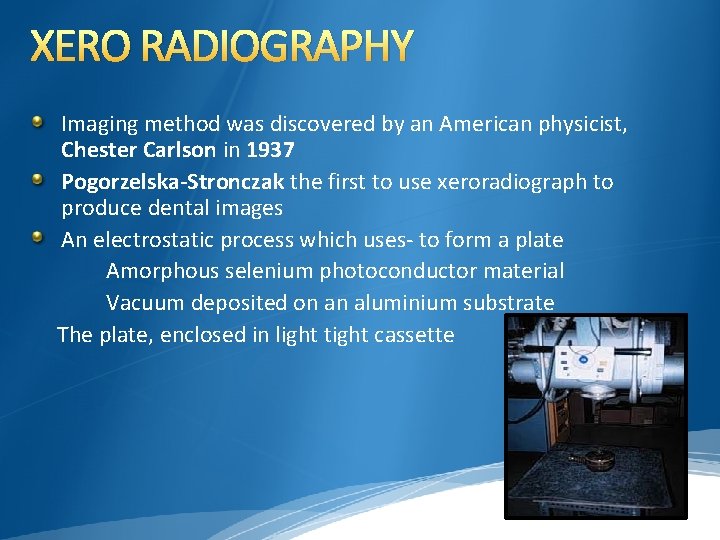 XERO RADIOGRAPHY

Imaging method was discovered by an American physicist, Chester Carlson in 1937

Pogorzelska-Stronczak the first to use xeroradiograph to produce dental images

An electrostatic process which uses- to form a plate

Amorphous selenium photoconductor material

Vacuum deposited on an aluminium substrate

The plate, enclosed in light tight cassette